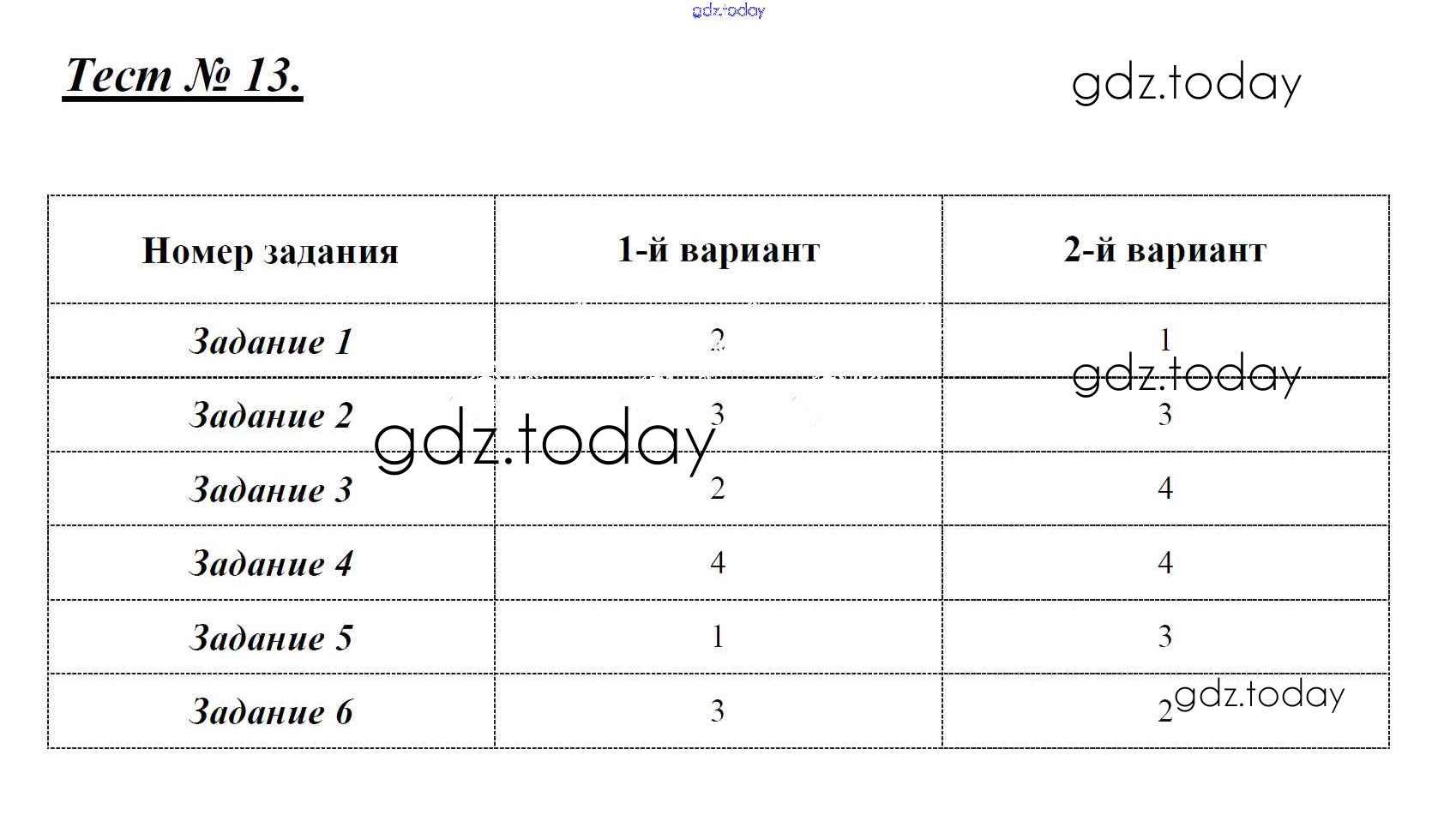 gdz.today

Тест № 13.

gdz.today

| Номер задания | 1-й вариант | 2-й вариант |
|---|---|---|
| Задание 1 | 2 | 1 |
| Задание 2 | 3 | 3 |
| Задание 3 | 2 | 4 |
| Задание 4 | 4 | 4 |
| Задание 5 | 1 | 3 |
| Задание 6 | 3 | 2 |

gdz.today
gdz.today
gdz.today